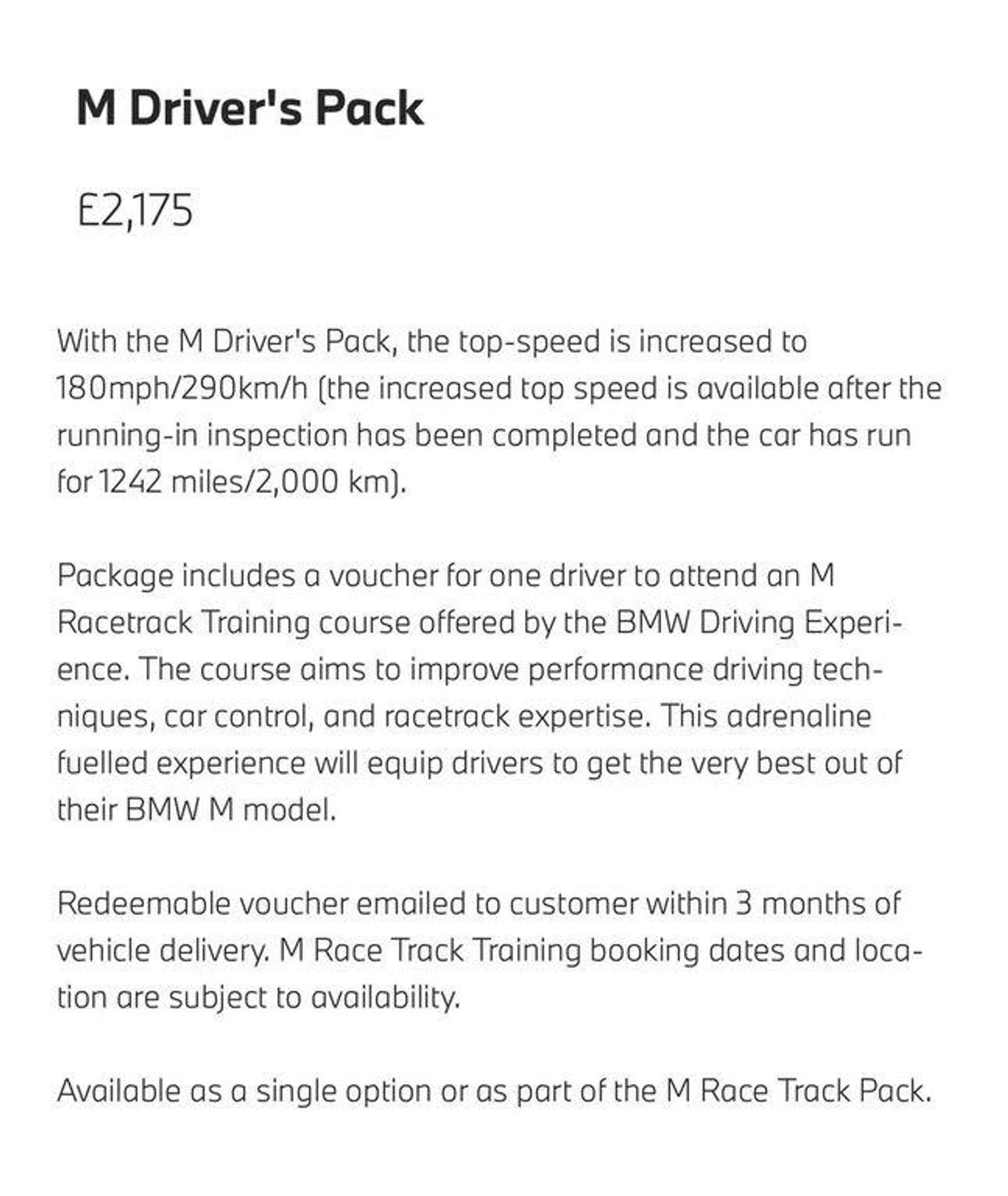 M Driver's Pack

£2,175

With the M Driver's Pack, the top-speed is increased to 180mph/290km/h (the increased top speed is available after the running-in inspection has been completed and the car has run for 1242 miles/2,000 km).

Package includes a voucher for one driver to attend an M Racetrack Training course offered by the BMW Driving Experience. The course aims to improve performance driving techniques, car control, and racetrack expertise. This adrenaline fuelled experience will equip drivers to get the very best out of their BMW M model.

Redeemable voucher emailed to customer within 3 months of vehicle delivery. M Race Track Training booking dates and location are subject to availability.

Available as a single option or as part of the M Race Track Pack.